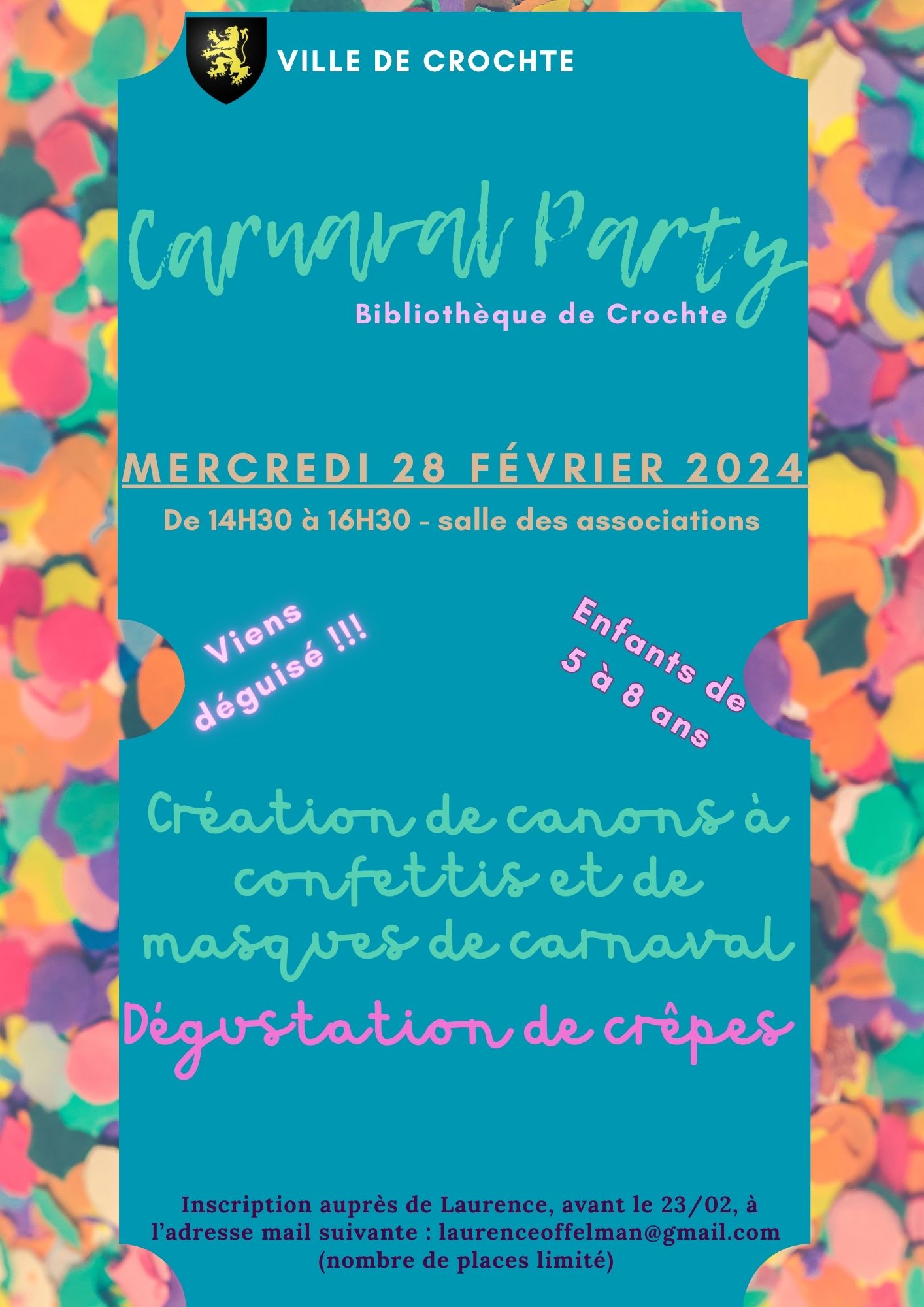 VILLE DE CROCHTE

Carnaval Party

Bibliothèque de Crochte

MERCREDI 28 FÉVRIER 2024

De 14H30 à 16H30 - salle des associations

Viens déguisé !!!

Enfants de 5 à 8 ans

Création de canons à confettis et de masques de carnaval

Dégustation de crêpes

Inscription auprès de Laurence, avant le 23/02, à l'adresse mail suivante : laurenceoffelman@gmail.com (nombre de places limité)